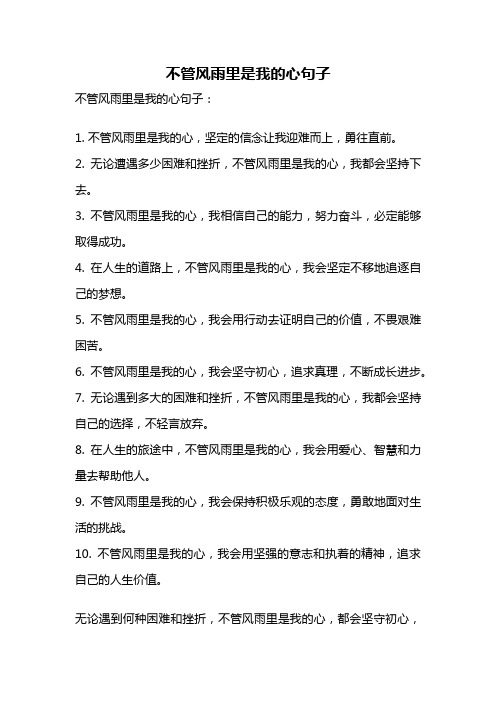 不管风雨里是我的心句子

不管风雨里是我的心句子：

1. 不管风雨里是我的心，坚定的信念让我迎难而上，勇往直前。

2. 无论遭遇多少困难和挫折，不管风雨里是我的心，我都会坚持下去。

3. 不管风雨里是我的心，我相信自己的能力，努力奋斗，必定能够取得成功。

4. 在人生的道路上，不管风雨里是我的心，我会坚定不移地追逐自己的梦想。

5. 不管风雨里是我的心，我会用行动去证明自己的价值，不畏艰难困苦。

6. 不管风雨里是我的心，我会坚守初心，追求真理，不断成长进步。

7. 无论遇到多大的困难和挫折，不管风雨里是我的心，我都会坚持自己的选择，不轻言放弃。

8. 在人生的旅途中，不管风雨里是我的心，我会用爱心、智慧和力量去帮助他人。

9. 不管风雨里是我的心，我会保持积极乐观的态度，勇敢地面对生活的挑战。

10. 不管风雨里是我的心，我会用坚强的意志和执着的精神，追求自己的人生价值。

无论遇到何种困难和挫折，不管风雨里是我的心，都会坚守初心，